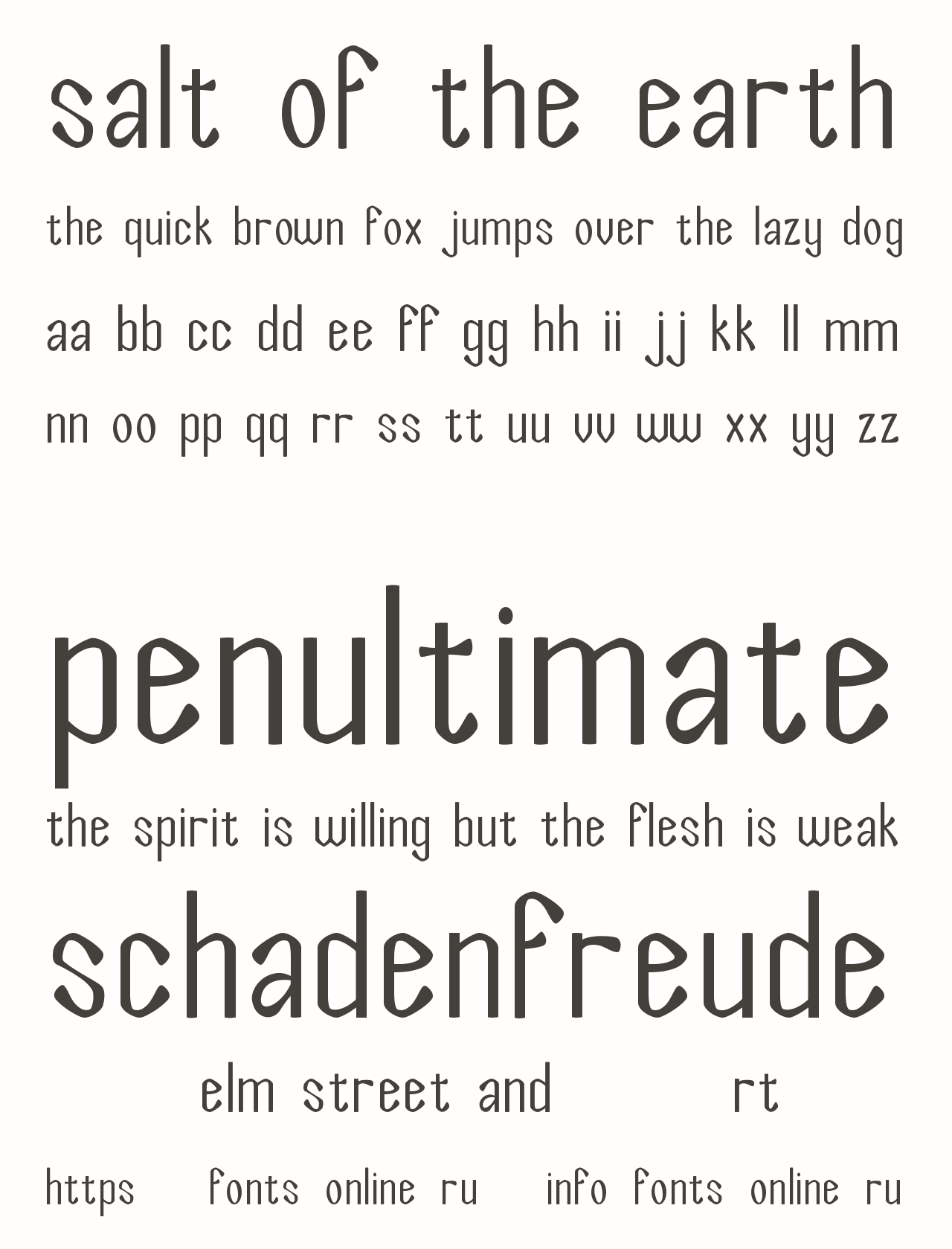 salt of the earth

the quick brown fox jumps over the lazy dog

aa bb cc dd ee ff gg hh ii jj kk ll mm

nn oo pp qq rr ss tt uu vv ww xx yy zz

penultimate

the spirit is willing but the flesh is weak

schadenfreude

elm street and rt

https fonts online ru info fonts online ru